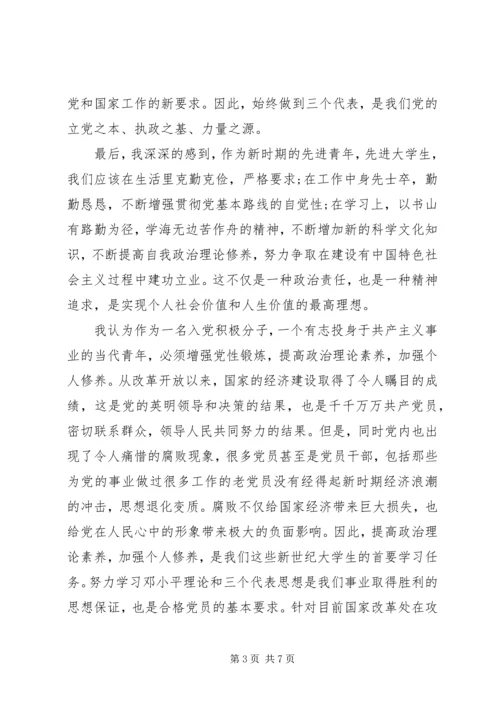 党和国家工作的新要求。因此，始终做到三个代表，是我们党的立党之本、执政之基、力量之源。

最后，我深深的感到，作为新时期的先进青年，先进大学生，我们应该在生活里克勤克俭，严格要求；在工作中身先士卒，勤勤恳恳，不断增强贯彻党基本路线的自觉性；在学习上，以书山有路勤为径，学海无边苦作舟的精神，不断增加新的科学文化知识，不断提高自我政治理论修养，努力争取在建设有中国特色社会主义过程中建功立业。这不仅是一种政治责任，也是一种精神追求，是实现个人社会价值和人生价值的最高理想。

我认为作为一名入党积极分子，一个有志投身于共产主义事业的当代青年，必须增强党性锻炼，提高政治理论素养，加强个人修养。从改革开放以来，国家的经济建设取得了令人瞩目的成绩，这是党的英明领导和决策的结果，也是千千万万共产党员，密切联系群众，领导人民共同努力的结果。但是，同时党内也出现了令人痛惜的腐败现象，很多党员甚至是党员干部，包括那些为党的事业做过很多工作的老党员没有经得起新时期经济浪潮的冲击，思想退化变质。腐败不仅给国家经济带来巨大损失，也给党在人民心中的形象带来极大的负面影响。因此，提高政治理论素养，加强个人修养，是我们这些新世纪大学生的首要学习任务。努力学习邓小平理论和三个代表思想是我们事业取得胜利的思想保证，也是合格党员的基本要求。针对目前国家改革处在攻

第 3 页 共 7 页